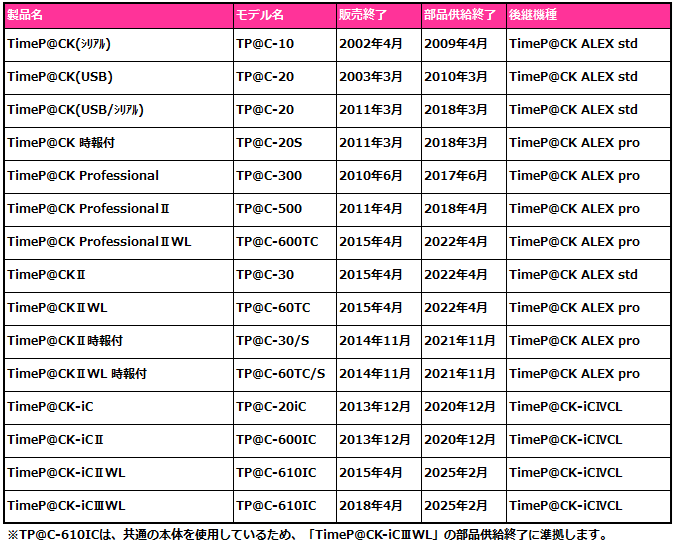 | 製品名 | モデル名 | 販売終了 | 部品供給終了 | 後継機種 |
|---|---|---|---|---|
| TimeP@CK(ｼﾘｱﾙ) | TP@C-10 | 2002年4月 | 2009年4月 | TimeP@CK ALEX std |
| TimeP@CK(USB) | TP@C-20 | 2003年3月 | 2010年3月 | TimeP@CK ALEX std |
| TimeP@CK(USB/ｼﾘｱﾙ) | TP@C-20 | 2011年3月 | 2018年3月 | TimeP@CK ALEX std |
| TimeP@CK 時報付 | TP@C-20S | 2011年3月 | 2018年3月 | TimeP@CK ALEX pro |
| TimeP@CK Professional | TP@C-300 | 2010年6月 | 2017年6月 | TimeP@CK ALEX pro |
| TimeP@CK ProfessionalⅡ | TP@C-500 | 2011年4月 | 2018年4月 | TimeP@CK ALEX pro |
| TimeP@CK ProfessionalⅡWL | TP@C-600TC | 2015年4月 | 2022年4月 | TimeP@CK ALEX pro |
| TimeP@CKⅡ | TP@C-30 | 2015年4月 | 2022年4月 | TimeP@CK ALEX std |
| TimeP@CKⅡWL | TP@C-60TC | 2015年4月 | 2022年4月 | TimeP@CK ALEX pro |
| TimeP@CKⅡ時報付 | TP@C-30/S | 2014年11月 | 2021年11月 | TimeP@CK ALEX pro |
| TimeP@CKⅡWL 時報付 | TP@C-60TC/S | 2014年11月 | 2021年11月 | TimeP@CK ALEX pro |
| TimeP@CK-iC | TP@C-20iC | 2013年12月 | 2020年12月 | TimeP@CK-iCⅣCL |
| TimeP@CK-iCⅡ | TP@C-600IC | 2013年12月 | 2020年12月 | TimeP@CK-iCⅣCL |
| TimeP@CK-iCⅡWL | TP@C-610IC | 2015年4月 | 2025年2月 | TimeP@CK-iCⅣCL |
| TimeP@CK-iCⅢWL | TP@C-610IC | 2018年4月 | 2025年2月 | TimeP@CK-iCⅣCL |

※TP@C-610ICは、共通の本体を使用しているため、「TimeP@CK-iCⅢWL」の部品供給終了に準拠します。